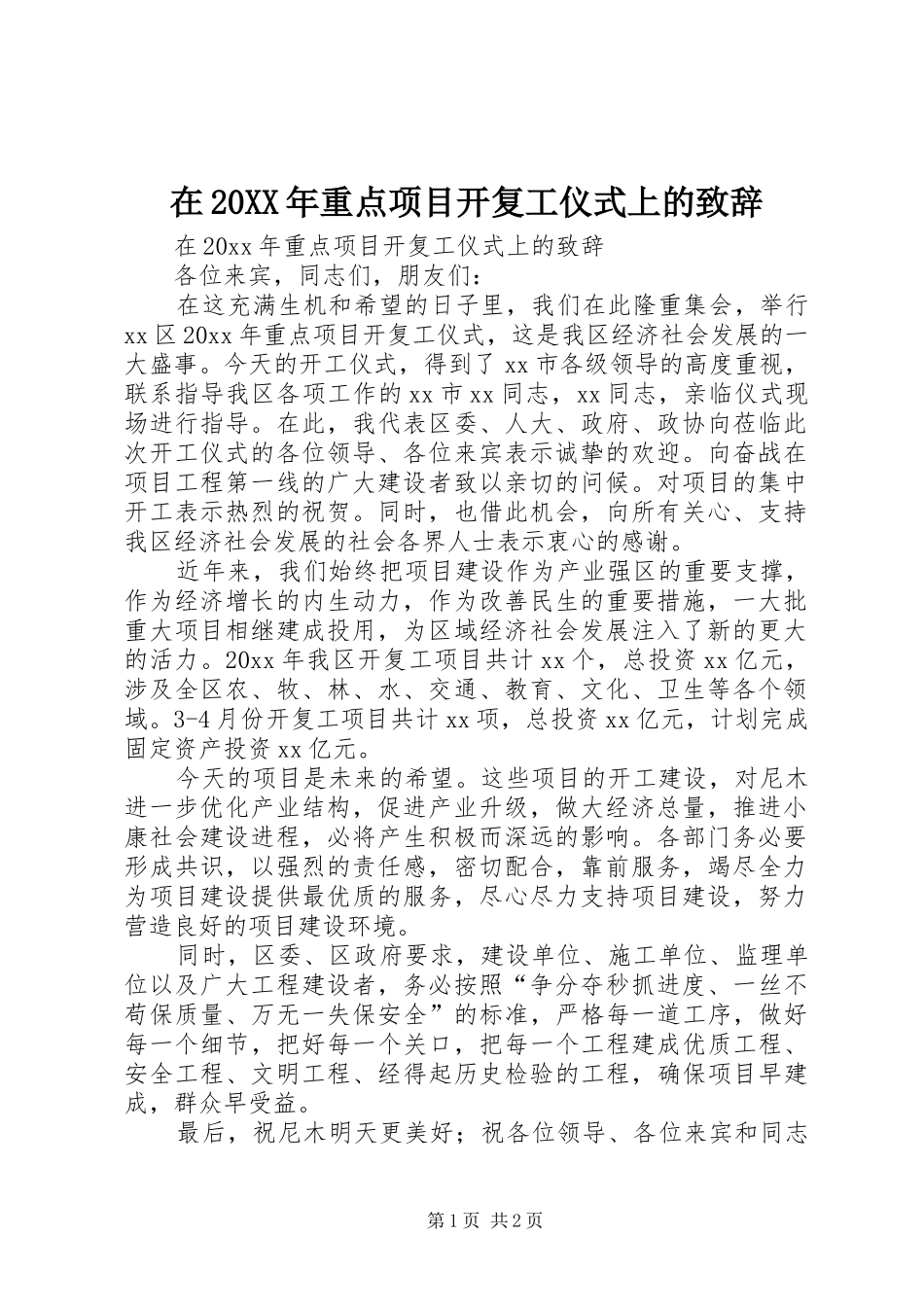 在20XX年重点项目开复工仪式上的致辞

在20xx年重点项目开复工仪式上的致辞

各位来宾，同志们，朋友们：

在这充满生机和希望的日子里，我们在此隆重集会，举行xx区20xx年重点项目开复工仪式，这是我区经济社会发展的一大盛事。今天的开工仪式，得到了xx市各级领导的高度重视，联系指导我区各项工作的xx市xx同志，xx同志，亲临仪式现场进行指导。在此，我代表区委、人大、政府、政协向莅临此次开工仪式的各位领导、各位来宾表示诚挚的欢迎。向奋战在项目工程第一线的广大建设者致以亲切的问候。对项目的集中开工表示热烈的祝贺。同时，也借此机会，向所有关心、支持我区经济社会发展的社会各界人士表示衷心的感谢。

近年来，我们始终把项目建设作为产业强区的重要支撑，作为经济增长的内生动力，作为改善民生的重要措施，一大批重大项目相继建成投用，为区域经济社会发展注入了新的更大的活力。20xx年我区开复工项目共计xx个，总投资xx亿元，涉及全区农、牧、林、水、交通、教育、文化、卫生等各个领域。3-4月份开复工项目共计xx项，总投资xx亿元，计划完成固定资产投资xx亿元。

今天的项目是未来的希望。这些项目的开工建设，对尼木进一步优化产业结构，促进产业升级，做大经济总量，推进小康社会建设进程，必将产生积极而深远的影响。各部门务必要形成共识，以强烈的责任感，密切配合，靠前服务，竭尽全力为项目建设提供最优质的服务，尽心尽力支持项目建设，努力营造良好的项目建设环境。

同时，区委、区政府要求，建设单位、施工单位、监理单位以及广大工程建设者，务必按照“争分夺秒抓进度、一丝不苟保质量、万无一失保安全”的标准，严格每一道工序，做好每一个细节，把好每一个关口，把每一个工程建成优质工程、安全工程、文明工程、经得起历史检验的工程，确保项目早建成，群众早受益。

最后，祝尼木明天更美好；祝各位领导、各位来宾和同志

第1页 共2页